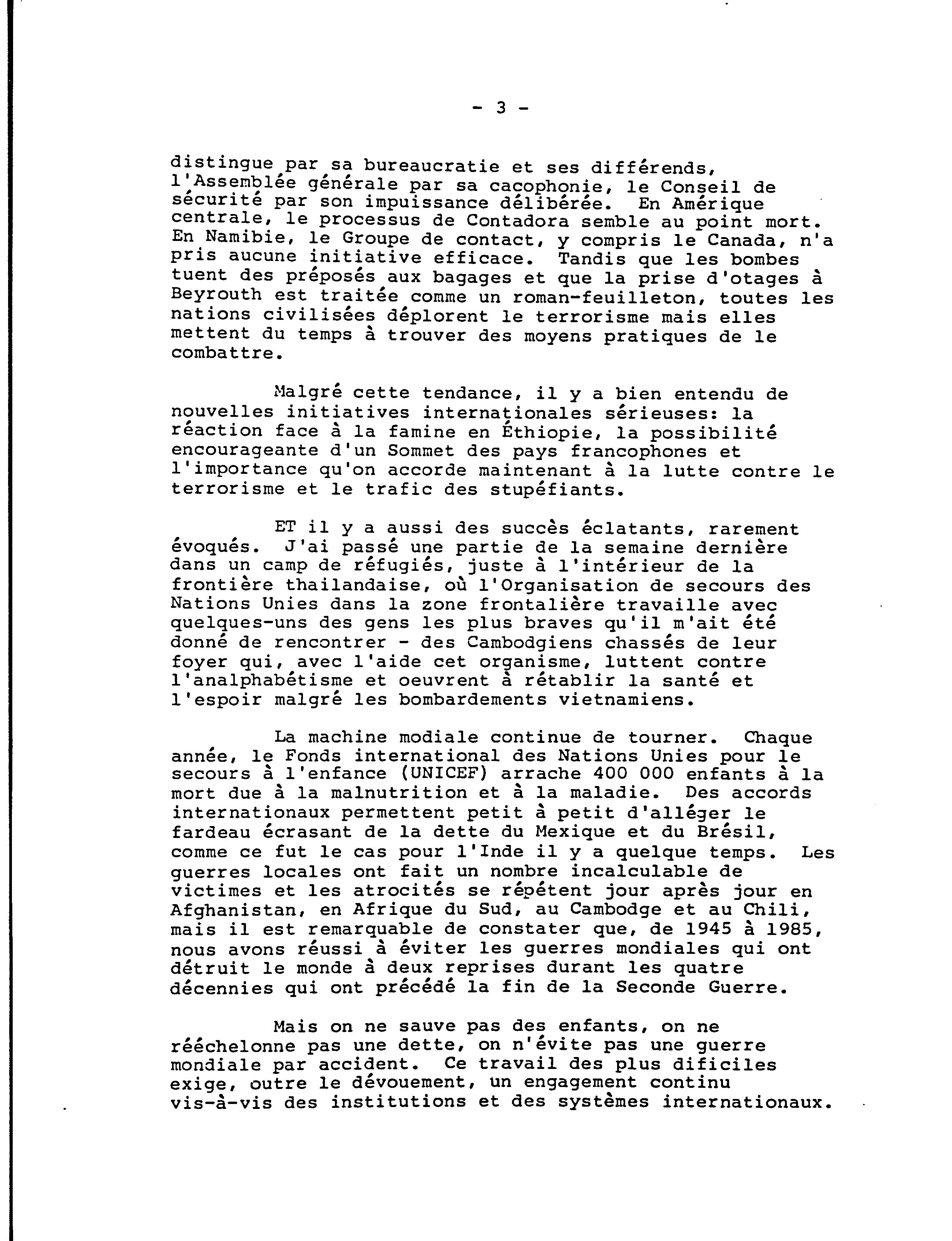 - 3 -

distingue par sa bureaucratie et ses différends, l'Assemblée générale par sa cacophonie, le Conseil de sécurité par son impuissance délibérée. En Amérique centrale, le processus de Contadora semble au point mort. En Namibie, le Groupe de contact, y compris le Canada, n'a pris aucune initiative efficace. Tandis que les bombes tuent des préposés aux bagages et que la prise d'otages à Beyrouth est traitée comme un roman-feuilleton, toutes les nations civilisées déplorent le terrorisme mais elles mettent du temps à trouver des moyens pratiques de le combattre.

Malgré cette tendance, il y a bien entendu de nouvelles initiatives internationales sérieuses: la réaction face à la famine en Éthiopie, la possibilité encourageante d'un Sommet des pays francophones et l'importance qu'on accorde maintenant à la lutte contre le terrorisme et le trafic des stupéfiants.

ET il y a aussi des succès éclatants, rarement évoqués. J'ai passé une partie de la semaine dernière dans un camp de réfugiés, juste à l'intérieur de la frontière thailandaise, où l'Organisation de secours des Nations Unies dans la zone frontalière travaille avec quelques-uns des gens les plus braves qu'il m'ait été donné de rencontrer - des Cambodgiens chassés de leur foyer qui, avec l'aide cet organisme, luttent contre l'analphabétisme et oeuvrent à rétablir la santé et l'espoir malgré les bombardements vietnamiens.

La machine modiale continue de tourner. Chaque année, le Fonds international des Nations Unies pour le secours à l'enfance (UNICEF) arrache 400 000 enfants à la mort due à la malnutrition et à la maladie. Des accords internationaux permettent petit à petit d'alléger le fardeau écrasant de la dette du Mexique et du Brésil, comme ce fut le cas pour l'Inde il y a quelque temps. Les guerres locales ont fait un nombre incalculable de victimes et les atrocités se répètent jour après jour en Afghanistan, en Afrique du Sud, au Cambodge et au Chili, mais il est remarquable de constater que, de 1945 à 1985, nous avons réussi à éviter les guerres mondiales qui ont détruit le monde à deux reprises durant les quatre décennies qui ont précédé la fin de la Seconde Guerre.

Mais on ne sauve pas des enfants, on ne rééchelonne pas une dette, on n'évite pas une guerre mondiale par accident. Ce travail des plus dificiles exige, outre le dévouement, un engagement continu vis-à-vis des institutions et des systèmes internationaux.